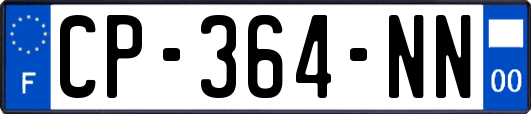 F
CP-364-NN
00